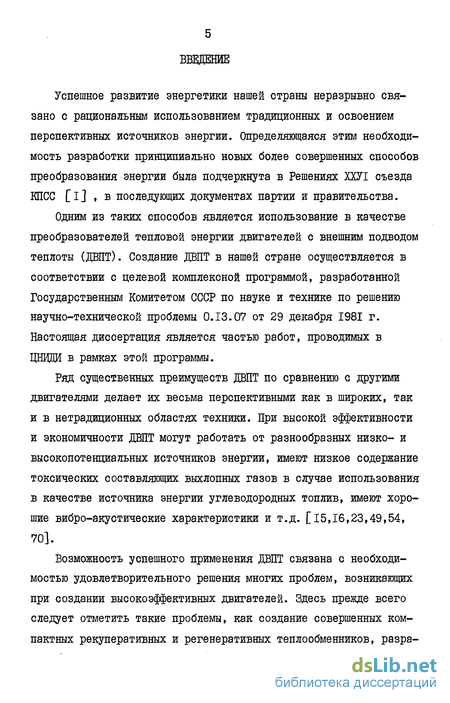 5

ВВЕДЕНИЕ

Успешное развитие энергетики нашей страны неразрывно связано с рациональным использованием традиционных и освоением перспективных источников энергии. Определяющаяся этим необходимость разработки принципиально новых более совершенных способов преобразования энергии была подчеркнута в Решениях ХХУI съезда КПСС [I] , в последующих документах партии и правительства.

Одним из таких способов является использование в качестве преобразователей тепловой энергии двигателей с внешним подводом теплоты (ДВПТ). Создание ДВПТ в нашей стране осуществляется в соответствии с целевой комплексной программой, разработанной Государственным Комитетом СССР по науке и технике по решению научно-технической проблемы 0.I3.07 от 29 декабря I98I г. Настоящая диссертация является частью работ, проводимых в ЦНИДИ в рамках этой программы.

Ряд существенных преимуществ ДВПТ по сравнению с другими двигателями делает их весьма перспективными как в широких, так и в нетрадиционных областях техники. При высокой эффективности и экономичности ДВПТ могут работать от разнообразных низко- и высокопотенциальных источников энергии, имеют низкое содержание токсических составляющих выхлопных газов в случае использования в качестве источника энергии углеводородных топлив, имеют хорошие вибро-акустические характеристики и т.д. [I5,I6,23,49,54,70].

Возможность успешного применения ДВПТ связана с необходимостью удовлетворительного решения многих проблем, возникающих при создании высокоэффективных двигателей. Здесь прежде всего следует отметить такие проблемы, как создание совершенных компактных рекуперативных и регенеративных теплообменников, разра-

dsLib.net
библиотека диссертаций